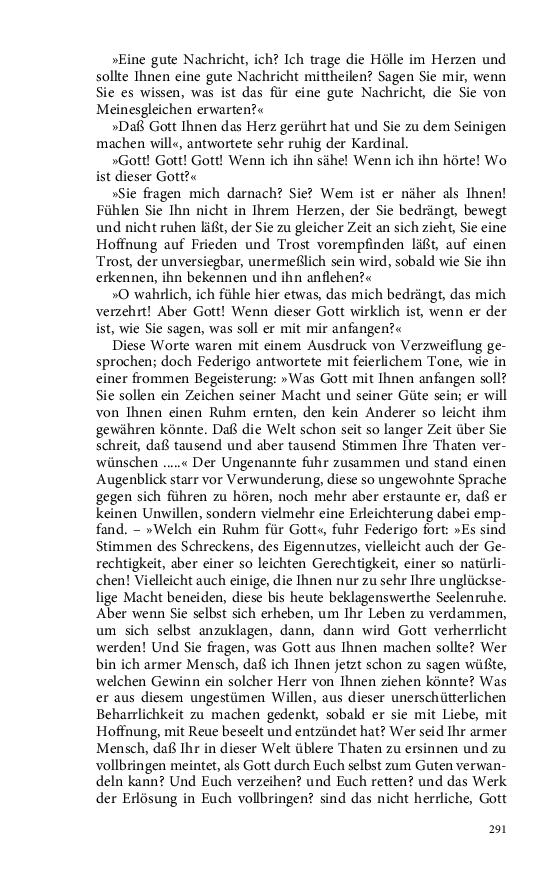 »Eine gute Nachricht, ich? Ich trage die Hölle im Herzen und sollte Ihnen eine gute Nachricht mittheilen? Sagen Sie mir, wenn Sie es wissen, was ist das für eine gute Nachricht, die Sie von Meinesgleichen erwarten?«

»Daß Gott Ihnen das Herz gerührt hat und Sie zu dem Seinigen machen will«, antwortete sehr ruhig der Kardinal.

»Gott! Gott! Gott! Wenn ich ihn sähe! Wenn ich ihn hörte! Wo ist dieser Gott?«

»Sie fragen mich darnach? Sie? Wem ist er näher als Ihnen! Fühlen Sie Ihn nicht in Ihrem Herzen, der Sie bedrängt, bewegt und nicht ruhen läßt, der Sie zu gleicher Zeit an sich zieht, Sie eine Hoffnung auf Frieden und Trost vorempfinden läßt, auf einen Trost, der unversiegbar, unermeßlich sein wird, sobald wie Sie ihn erkennen, ihn bekennen und ihn anflehen?«

»O wahrlich, ich fühle hier etwas, das mich bedrängt, das mich verzehrt! Aber Gott! Wenn dieser Gott wirklich ist, wenn er der ist, wie Sie sagen, was soll er mit mir anfangen?«

Diese Worte waren mit einem Ausdruck von Verzweiflung gesprochen; doch Federigo antwortete mit feierlichem Tone, wie in einer frommen Begeisterung: »Was Gott mit Ihnen anfangen soll? Sie sollen ein Zeichen seiner Macht und seiner Güte sein; er will von Ihnen einen Ruhm ernten, den kein Anderer so leicht ihm gewähren könnte. Daß die Welt schon seit so langer Zeit über Sie schreit, daß tausend und aber tausend Stimmen Ihre Thaten verwünschen .....« Der Ungenannte fuhr zusammen und stand einen Augenblick starr vor Verwunderung, diese so ungewohnte Sprache gegen sich führen zu hören, noch mehr aber erstaunte er, daß er keinen Unwillen, sondern vielmehr eine Erleichterung dabei empfand. – »Welch ein Ruhm für Gott«, fuhr Federigo fort: »Es sind Stimmen des Schreckens, des Eigennutzes, vielleicht auch der Gerechtigkeit, aber einer so leichten Gerechtigkeit, einer so natürlichen! Vielleicht auch einige, die Ihnen nur zu sehr Ihre unglückselige Macht beneiden, diese bis heute beklagenswerthe Seelenruhe. Aber wenn Sie selbst sich erheben, um Ihr Leben zu verdammen, um sich selbst anzuklagen, dann, dann wird Gott verherrlicht werden! Und Sie fragen, was Gott aus Ihnen machen sollte? Wer bin ich armer Mensch, daß ich Ihnen jetzt schon zu sagen wüßte, welchen Gewinn ein solcher Herr von Ihnen ziehen könnte? Was er aus diesem ungestümen Willen, aus dieser unerschütterlichen Beharrlichkeit zu machen gedenkt, sobald er sie mit Liebe, mit Hoffnung, mit Reue beseelt und entzündet hat? Wer seid Ihr armer Mensch, daß Ihr in dieser Welt üblere Thaten zu ersinnen und zu vollbringen meintet, als Gott durch Euch selbst zum Guten verwandeln kann? Und Euch verzeihen? und Euch retten? und das Werk der Erlösung in Euch vollbringen? sind das nicht herrliche, Gott

291